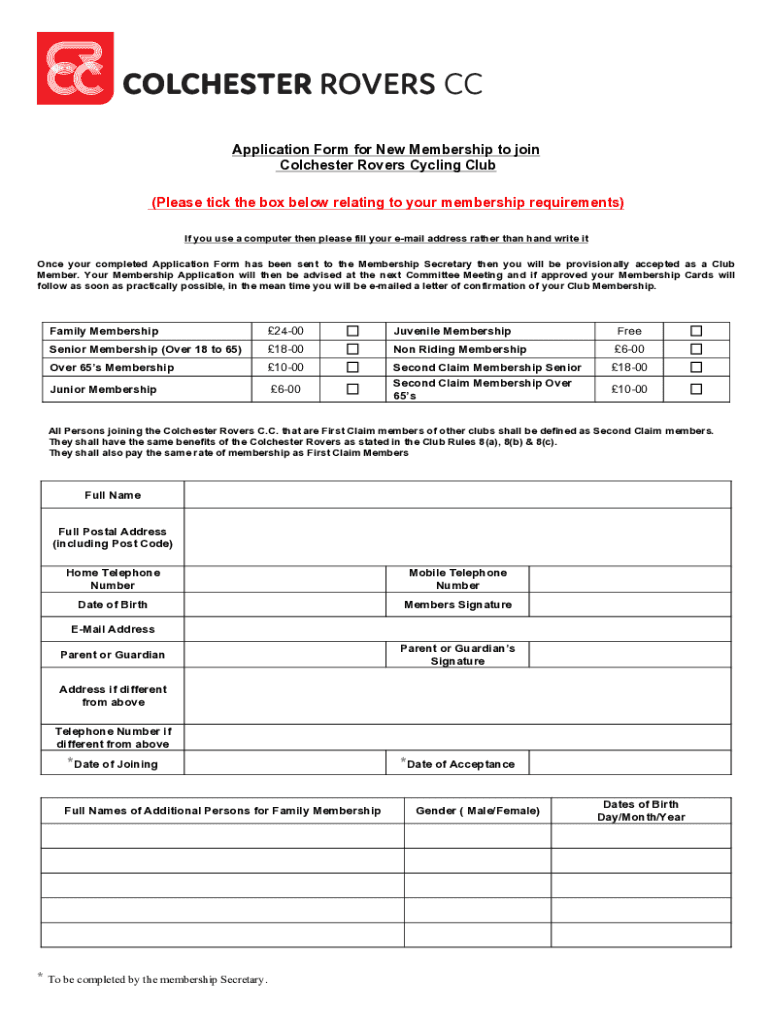 COLCHESTER ROVERS CC

Application Form for New Membership to join
Colchester Rovers Cycling Club

(Please tick the box below relating to your membership requirements)

If you use a computer then please fill your e-mail address rather than hand write it

Once your completed Application Form has been sent to the Membership Secretary then you will be provisionally accepted as a Club Member. Your Membership Application will then be advised at the next Committee Meeting and if approved your Membership Cards will follow as soon as practically possible, in the mean time you will be e-mailed a letter of confirmation of your Club Membership.

| Family Membership | £24-00 | ☐ | Juvenile Membership | Free | ☐ |
|---|---|---|---|---|---|
| Senior Membership (Over 18 to 65) | £18-00 | ☐ | Non Riding Membership | £6-00 | ☐ |
| Over 65's Membership | £10-00 | ☐ | Second Claim Membership Senior | £18-00 | ☐ |
| Junior Membership | £6-00 | ☐ | Second Claim Membership Over 65's | £10-00 | ☐ |

All Persons joining the Colchester Rovers C.C. that are First Claim members of other clubs shall be defined as Second Claim members. They shall have the same benefits of the Colchester Rovers as stated in the Club Rules 8(a), 8(b) & 8(c). They shall also pay the same rate of membership as First Claim Members

| Full Name | | | |
|---|---|---|---|
| Full Postal Address (including Post Code) | | | |
| Home Telephone Number | | Mobile Telephone Number | |
| Date of Birth | | Members Signature | |
| E-Mail Address | | | |
| Parent or Guardian | | Parent or Guardian's Signature | |
| Address if different from above | | | |
| Telephone Number if different from above | | | |
| *Date of Joining | | *Date of Acceptance | |

| Full Names of Additional Persons for Family Membership | Gender ( Male/Female) | Dates of Birth Day/Month/Year |
|---|---|---|
| | | |
| | | |
| | | |
| | | |
| | | |

* To be completed by the membership Secretary.